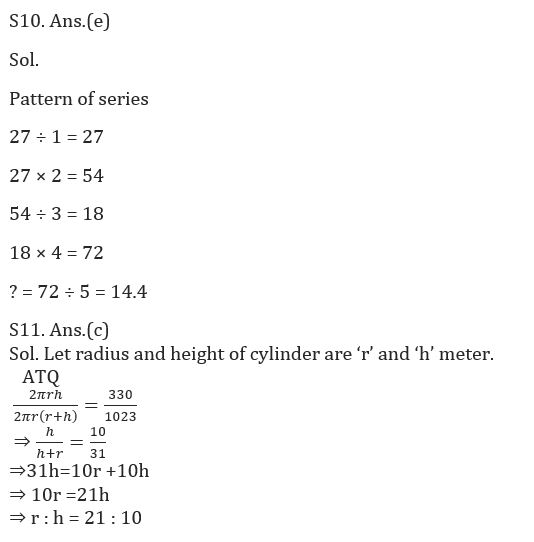 S10. Ans.(e)

Sol.

Pattern of series

$27 \div 1 = 27$

$27 \times 2 = 54$

$54 \div 3 = 18$

$18 \times 4 = 72$

$? = 72 \div 5 = 14.4$

S11. Ans.(c)
Sol. Let radius and height of cylinder are ‘r’ and ‘h’ meter.
ATQ
$\frac{2\pi rh}{2\pi r(r+h)} = \frac{330}{1023}$
$\Rightarrow \frac{h}{h+r} = \frac{10}{31}$
$\Rightarrow$31h=10r +10h
$\Rightarrow$ 10r =21h
$\Rightarrow$ r : h = 21 : 10